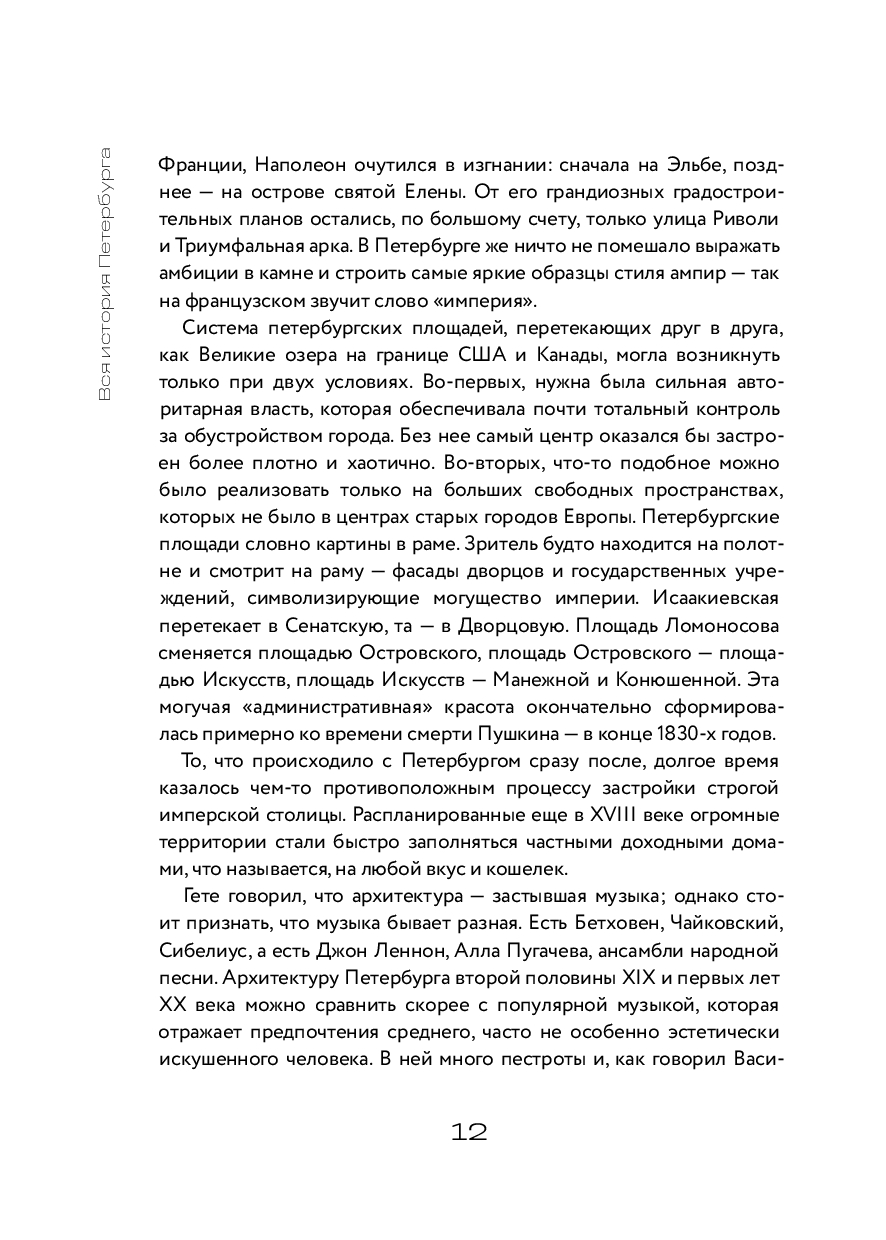 Вся история Петербурга

Франции, Наполеон очутился в изгнании: сначала на Эльбе, позднее — на острове святой Елены. От его грандиозных градостроительных планов остались, по большому счету, только улица Риволи и Триумфальная арка. В Петербурге же ничто не помешало выражать амбиции в камне и строить самые яркие образцы стиля ампир — так на французском звучит слово «империя».

Система петербургских площадей, перетекающих друг в друга, как Великие озера на границе США и Канады, могла возникнуть только при двух условиях. Во-первых, нужна была сильная авторитарная власть, которая обеспечивала почти тотальный контроль за обустройством города. Без нее самый центр оказался бы застроен более плотно и хаотично. Во-вторых, что-то подобное можно было реализовать только на больших свободных пространствах, которых не было в центрах старых городов Европы. Петербургские площади словно картины в раме. Зритель будто находится на полотне и смотрит на раму — фасады дворцов и государственных учреждений, символизирующие могущество империи. Исаакиевская перетекает в Сенатскую, та — в Дворцовую. Площадь Ломоносова сменяется площадью Островского, площадь Островского — площадью Искусств, площадь Искусств — Манежной и Конюшенной. Эта могучая «административная» красота окончательно сформировалась примерно ко времени смерти Пушкина — в конце 1830-х годов.

То, что происходило с Петербургом сразу после, долгое время казалось чем-то противоположным процессу застройки строгой имперской столицы. Распланированные еще в XVIII веке огромные территории стали быстро заполняться частными доходными домами, что называется, на любой вкус и кошелек.

Гете говорил, что архитектура — застывшая музыка; однако стоит признать, что музыка бывает разная. Есть Бетховен, Чайковский, Сибелиус, а есть Джон Леннон, Алла Пугачева, ансамбли народной песни. Архитектуру Петербурга второй половины XIX и первых лет XX века можно сравнить скорее с популярной музыкой, которая отражает предпочтения среднего, часто не особенно эстетически искушенного человека. В ней много пестроты и, как говорил Васи-

12